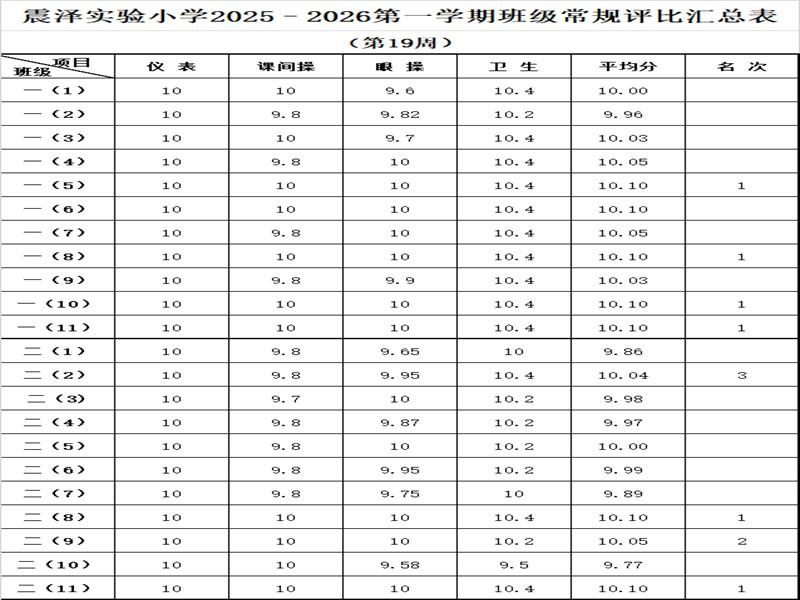 震泽实验小学2025－2026第一学期班级常规评比汇总表

（第19周）

| 项目 班级 | 仪 表 | 课间操 | 眼 操 | 卫 生 | 平均分 | 名 次 |
|---|---|---|---|---|---|---|
| 一（1） | 10 | 10 | 9.6 | 10.4 | 10.00 | |
| 一（2） | 10 | 9.8 | 9.82 | 10.2 | 9.96 | |
| 一（3） | 10 | 10 | 9.7 | 10.4 | 10.03 | |
| 一（4） | 10 | 9.8 | 10 | 10.4 | 10.05 | |
| 一（5） | 10 | 10 | 10 | 10.4 | 10.10 | 1 |
| 一（6） | 10 | 10 | 10 | 10.4 | 10.10 | |
| 一（7） | 10 | 9.8 | 10 | 10.4 | 10.05 | |
| 一（8） | 10 | 10 | 10 | 10.4 | 10.10 | 1 |
| 一（9） | 10 | 9.8 | 9.9 | 10.4 | 10.03 | |
| 一（10） | 10 | 10 | 10 | 10.4 | 10.10 | 1 |
| 一（11） | 10 | 10 | 10 | 10.4 | 10.10 | 1 |
| 二（1） | 10 | 9.8 | 9.65 | 10 | 9.86 | |
| 二（2） | 10 | 9.8 | 9.95 | 10.4 | 10.04 | 3 |
| 二（3） | 10 | 9.7 | 10 | 10.2 | 9.98 | |
| 二（4） | 10 | 9.8 | 9.87 | 10.2 | 9.97 | |
| 二（5） | 10 | 9.8 | 10 | 10.2 | 10.00 | |
| 二（6） | 10 | 9.8 | 9.95 | 10.2 | 9.99 | |
| 二（7） | 10 | 9.8 | 9.75 | 10 | 9.89 | |
| 二（8） | 10 | 10 | 10 | 10.4 | 10.10 | 1 |
| 二（9） | 10 | 10 | 10 | 10.2 | 10.05 | 2 |
| 二（10） | 10 | 10 | 9.58 | 9.5 | 9.77 | |
| 二（11） | 10 | 10 | 10 | 10.4 | 10.10 | 1 |